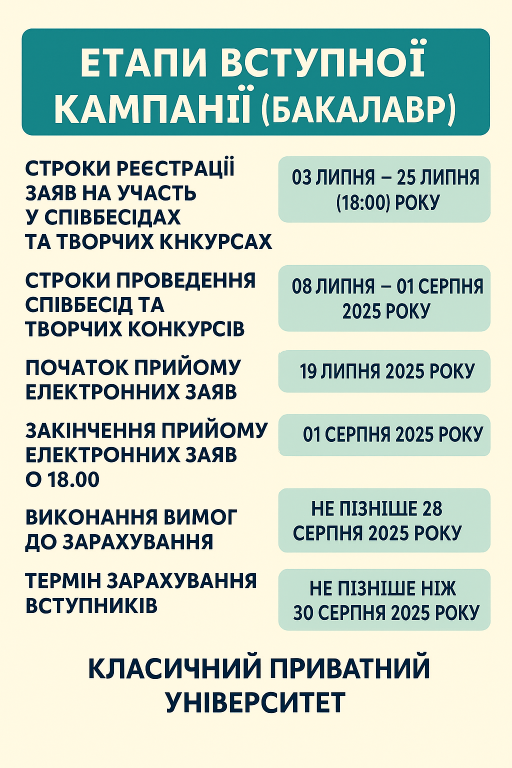 ЕТАПИ ВСТУПНОЇ КАМПАНІЇ (БАКАЛАВР)

СТРОКИ РЕЄСТРАЦІЇ ЗАЯВ НА УЧАСТЬ У СПІВБЕСІДАХ ТА ТВОРЧИХ КНКУРСАХ

03 ЛИПНЯ – 25 ЛИПНЯ (18:00) РОКУ

СТРОКИ ПРОВЕДЕННЯ СПІВБЕСІД ТА ТВОРЧИХ КОНКУРСІВ

08 ЛИПНЯ – 01 СЕРПНЯ 2025 РОКУ

ПОЧАТОК ПРИЙОМУ ЕЛЕКТРОННИХ ЗАЯВ

19 ЛИПНЯ 2025 РОКУ

ЗАКІНЧЕННЯ ПРИЙОМУ ЕЛЕКТРОННИХ ЗАЯВ О 18.00

01 СЕРПНЯ 2025 РОКУ

ВИКОНАННЯ ВИМОГ ДО ЗАРАХУВАННЯ

НЕ ПІЗНІШЕ 28 СЕРПНЯ 2025 РОКУ

ТЕРМІН ЗАРАХУВАННЯ ВСТУПНИКІВ

НЕ ПІЗНІШЕ НІЖ 30 СЕРПНЯ 2025 РОКУ

КЛАСИЧНИЙ ПРИВАТНИЙ УНІВЕРСИТЕТ